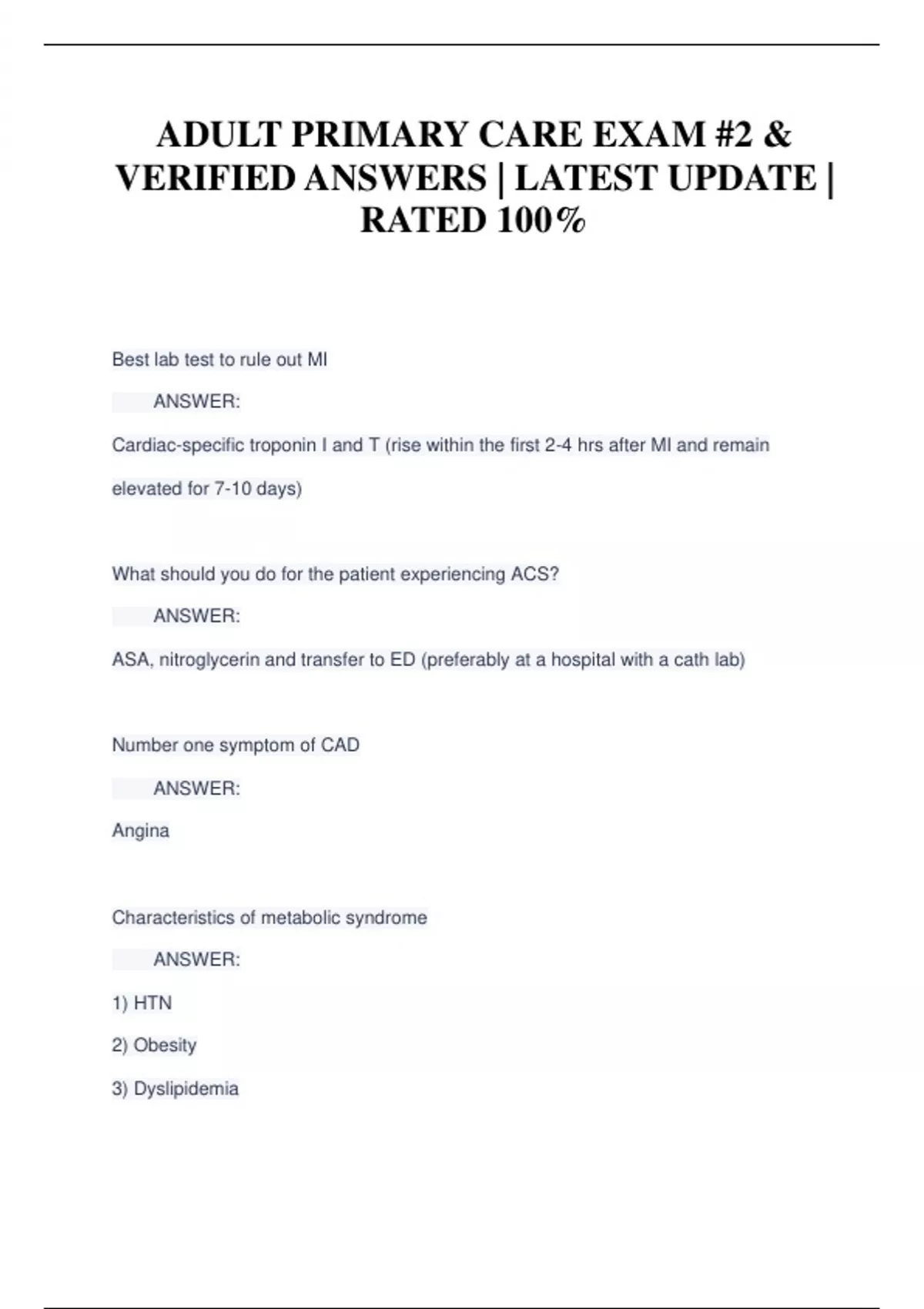 ADULT PRIMARY CARE EXAM #2 & VERIFIED ANSWERS | LATEST UPDATE | RATED 100%

Best lab test to rule out MI

ANSWER:

Cardiac-specific troponin I and T (rise within the first 2-4 hrs after MI and remain elevated for 7-10 days)

What should you do for the patient experiencing ACS?

ANSWER:

ASA, nitroglycerin and transfer to ED (preferably at a hospital with a cath lab)

Number one symptom of CAD

ANSWER:

Angina

Characteristics of metabolic syndrome

ANSWER:

1) HTN

2) Obesity

3) Dyslipidemia